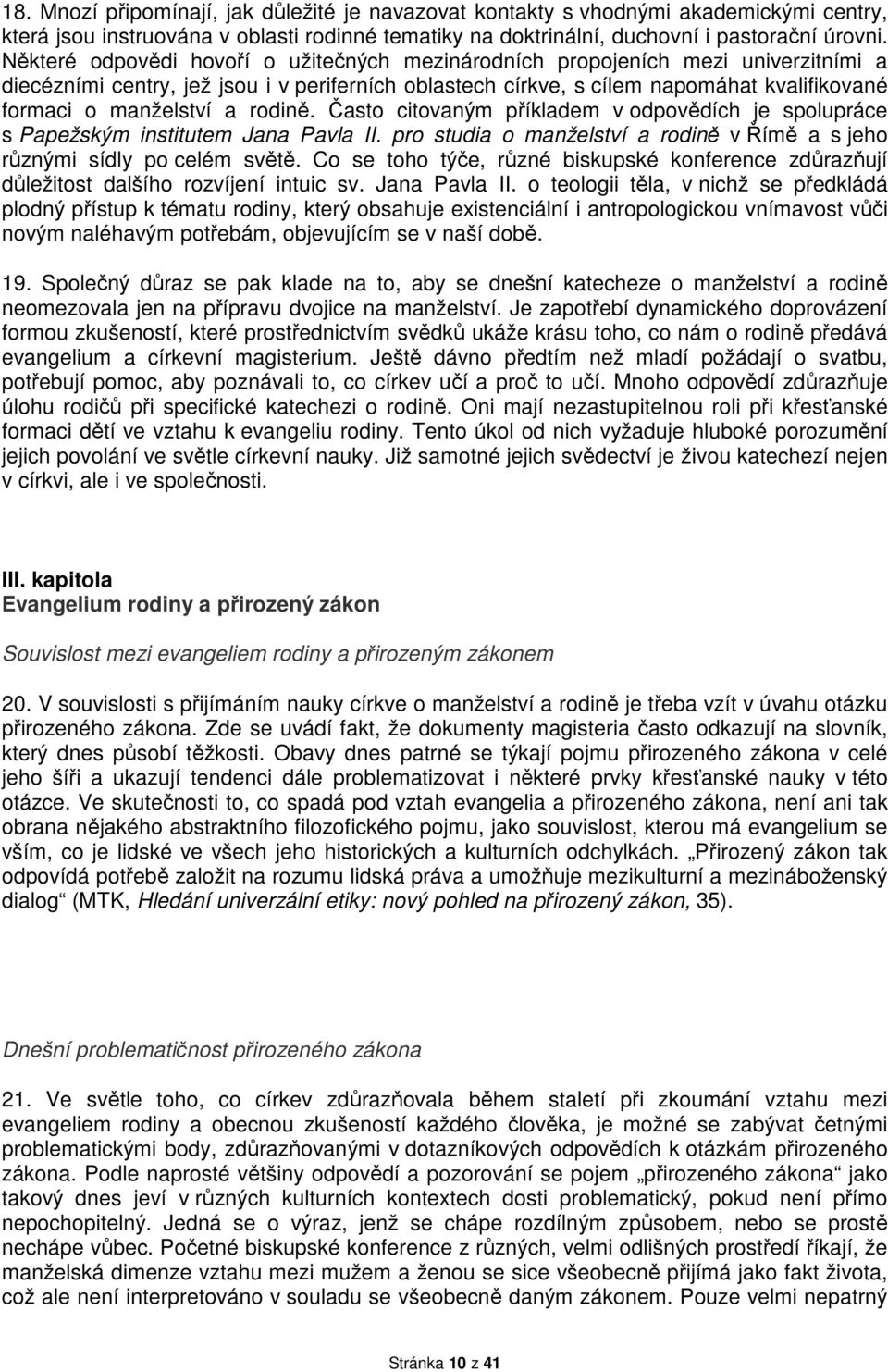 18. Mnozí připomínají, jak důležité je navazovat kontakty s vhodnými akademickými centry, která jsou instruována v oblasti rodinné tematiky na doktrinální, duchovní i pastorační úrovni. Některé odpovědi hovoří o užitečných mezinárodních propojeních mezi univerzitními a diecézními centry, jež jsou i v periferních oblastech církve, s cílem napomáhat kvalifikované formaci o manželství a rodině. Často citovaným příkladem v odpovědích je spolupráce s Papežským institutem Jana Pavla II. pro studia o manželství a rodině v Římě a s jeho různými sídly po celém světě. Co se toho týče, různé biskupské konference zdůrazňují důležitost dalšího rozvíjení intuic sv. Jana Pavla II. o teologii těla, v nichž se předkládá plodný přístup k tématu rodiny, který obsahuje existenciální i antropologickou vnímavost vůči novým naléhavým potřebám, objevujícím se v naší době.

19. Společný důraz se pak klade na to, aby se dnešní katecheze o manželství a rodině neomezovala jen na přípravu dvojice na manželství. Je zapotřebí dynamického doprovázení formou zkušeností, které prostřednictvím svědků ukáže krásu toho, co nám o rodině předává evangelium a církevní magisterium. Ještě dávno předtím než mladí požádají o svatbu, potřebují pomoc, aby poznávali to, co církev učí a proč to učí. Mnoho odpovědí zdůrazňuje úlohu rodičů při specifické katechezi o rodině. Oni mají nezastupitelnou roli při křesťanské formaci dětí ve vztahu k evangeliu rodiny. Tento úkol od nich vyžaduje hluboké porozumění jejich povolání ve světle církevní nauky. Již samotné jejich svědectví je živou katechezí nejen v církvi, ale i ve společnosti.

III. kapitola
Evangelium rodiny a přirozený zákon

Souvislost mezi evangeliem rodiny a přirozeným zákonem

20. V souvislosti s přijímáním nauky církve o manželství a rodině je třeba vzít v úvahu otázku přirozeného zákona. Zde se uvádí fakt, že dokumenty magisteria často odkazují na slovník, který dnes působí těžkosti. Obavy dnes patrné se týkají pojmu přirozeného zákona v celé jeho šíři a ukazují tendenci dále problematizovat i některé prvky křesťanské nauky v této otázce. Ve skutečnosti to, co spadá pod vztah evangelia a přirozeného zákona, není ani tak obrana nějakého abstraktního filozofického pojmu, jako souvislost, kterou má evangelium se vším, co je lidské ve všech jeho historických a kulturních odchylkách. „Přirozený zákon tak odpovídá potřebě založit na rozumu lidská práva a umožňuje mezikulturní a mezináboženský dialog“ (MTK, Hledání univerzální etiky: nový pohled na přirozený zákon, 35).

Dnešní problematičnost přirozeného zákona

21. Ve světle toho, co církev zdůrazňovala během staletí při zkoumání vztahu mezi evangeliem rodiny a obecnou zkušeností každého člověka, je možné se zabývat četnými problematickými body, zdůrazňovanými v dotazníkových odpovědích k otázkám přirozeného zákona. Podle naprosté většiny odpovědí a pozorování se pojem „přirozeného zákona“ jako takový dnes jeví v různých kulturních kontextech dosti problematický, pokud není přímo nepochopitelný. Jedná se o výraz, jenž se chápe rozdílným způsobem, nebo se prostě nechápe vůbec. Početné biskupské konference z různých, velmi odlišných prostředí říkají, že manželská dimenze vztahu mezi mužem a ženou se sice všeobecně přijímá jako fakt života, což ale není interpretováno v souladu se všeobecně daným zákonem. Pouze velmi nepatrný

Stránka 10 z 41